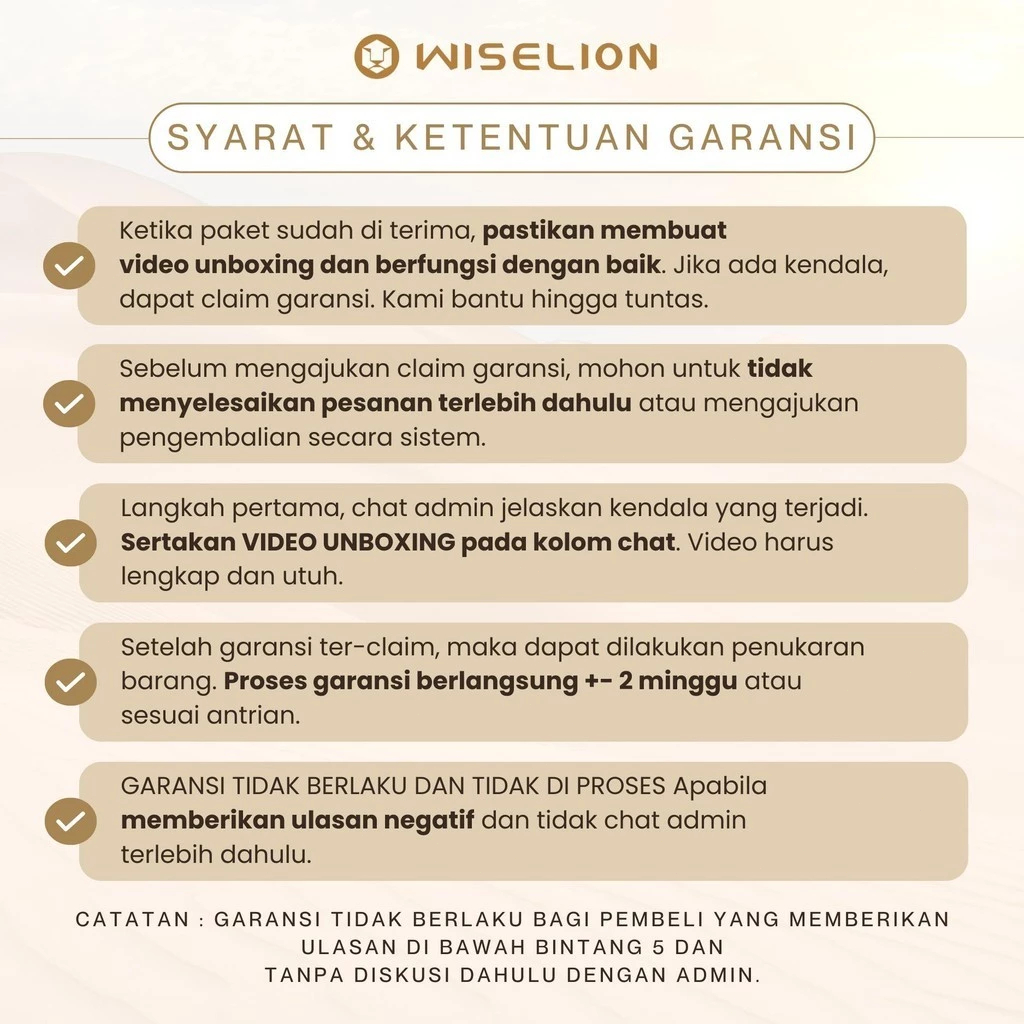 WISELION

SYARAT & KETENTUAN GARANSI

Ketika paket sudah di terima, pastikan membuat video unboxing dan berfungsi dengan baik. Jika ada kendala, dapat claim garansi. Kami bantu hingga tuntas.

Sebelum mengajukan claim garansi, mohon untuk tidak menyelesaikan pesanan terlebih dahulu atau mengajukan pengembalian secara sistem.

Langkah pertama, chat admin jelaskan kendala yang terjadi. Sertakan VIDEO UNBOXING pada kolom chat. Video harus lengkap dan utuh.

Setelah garansi ter-claim, maka dapat dilakukan penukaran barang. Proses garansi berlangsung +- 2 minggu atau sesuai antrian.

GARANSI TIDAK BERLAKU DAN TIDAK DI PROSES Apabila memberikan ulasan negatif dan tidak chat admin terlebih dahulu.

CATATAN : GARANSI TIDAK BERLAKU BAGI PEMBELI YANG MEMBERIKAN ULASAN DI BAWAH BINTANG 5 DAN TANPA DISKUSI DAHULU DENGAN ADMIN.